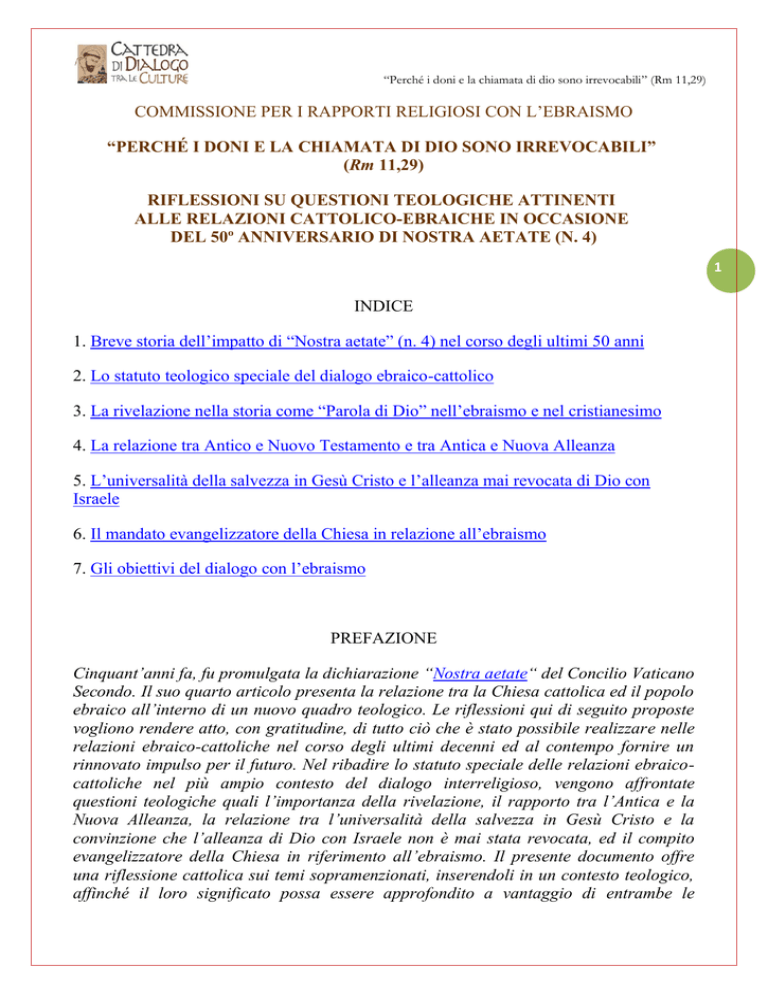 CATTEDRA DI DIALOGO TRA LE CULTURE

"Perché i doni e la chiamata di dio sono irrevocabili" (Rm 11,29)

COMMISSIONE PER I RAPPORTI RELIGIOSI CON L'EBRAISMO

"PERCHÉ I DONI E LA CHIAMATA DI DIO SONO IRREVOCABILI" (Rm 11,29)

RIFLESSIONI SU QUESTIONI TEOLOGICHE ATTINENTI ALLE RELAZIONI CATTOLICO-EBRAICHE IN OCCASIONE DEL 50º ANNIVERSARIO DI NOSTRA AETATE (N. 4)

1

INDICE

1. Breve storia dell'impatto di "Nostra aetate" (n. 4) nel corso degli ultimi 50 anni

2. Lo statuto teologico speciale del dialogo ebraico-cattolico

3. La rivelazione nella storia come "Parola di Dio" nell'ebraismo e nel cristianesimo

4. La relazione tra Antico e Nuovo Testamento e tra Antica e Nuova Alleanza

5. L'universalità della salvezza in Gesù Cristo e l'alleanza mai revocata di Dio con Israele

6. Il mandato evangelizzatore della Chiesa in relazione all'ebraismo

7. Gli obiettivi del dialogo con l'ebraismo

PREFAZIONE

Cinquant'anni fa, fu promulgata la dichiarazione "Nostra aetate" del Concilio Vaticano Secondo. Il suo quarto articolo presenta la relazione tra la Chiesa cattolica ed il popolo ebraico all'interno di un nuovo quadro teologico. Le riflessioni qui di seguito proposte vogliono rendere atto, con gratitudine, di tutto ciò che è stato possibile realizzare nelle relazioni ebraico-cattoliche nel corso degli ultimi decenni ed al contempo fornire un rinnovato impulso per il futuro. Nel ribadire lo statuto speciale delle relazioni ebraico-cattoliche nel più ampio contesto del dialogo interreligioso, vengono affrontate questioni teologiche quali l'importanza della rivelazione, il rapporto tra l'Antica e la Nuova Alleanza, la relazione tra l'universalità della salvezza in Gesù Cristo e la convinzione che l'alleanza di Dio con Israele non è mai stata revocata, ed il compito evangelizzatore della Chiesa in riferimento all'ebraismo. Il presente documento offre una riflessione cattolica sui temi sopramenzionati, inserendoli in un contesto teologico, affinché il loro significato possa essere approfondito a vantaggio di entrambe le